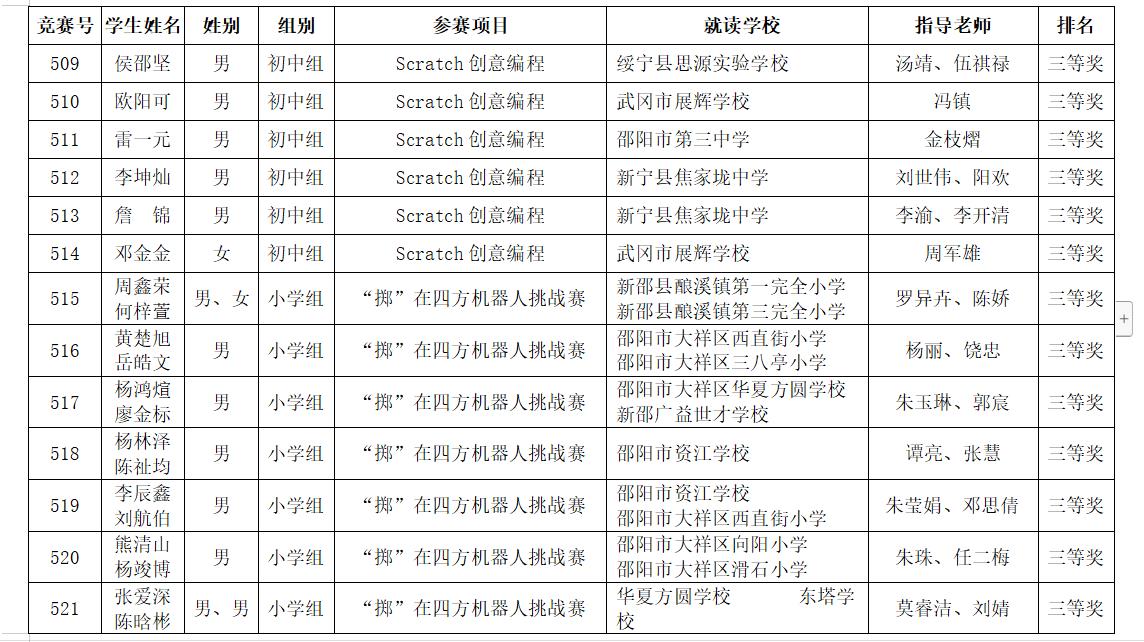 | 竞赛号 | 学生姓名 | 姓别 | 组别 | 参赛项目 | 就读学校 | 指导老师 | 排名 |
|---|---|---|---|---|---|---|---|
| 509 | 侯邵坚 | 男 | 初中组 | Scratch 创意编程 | 绥宁县思源实验学校 | 汤靖、伍祺禄 | 三等奖 |
| 510 | 欧阳可 | 男 | 初中组 | Scratch 创意编程 | 武冈市展辉学校 | 冯镇 | 三等奖 |
| 511 | 雷一元 | 男 | 初中组 | Scratch 创意编程 | 邵阳市第三中学 | 金枝熠 | 三等奖 |
| 512 | 李坤灿 | 男 | 初中组 | Scratch 创意编程 | 新宁县焦家垅中学 | 刘世伟、阳欢 | 三等奖 |
| 513 | 詹 锦 | 男 | 初中组 | Scratch 创意编程 | 新宁县焦家垅中学 | 李渝、李开清 | 三等奖 |
| 514 | 邓金金 | 女 | 初中组 | Scratch 创意编程 | 武冈市展辉学校 | 周军雄 | 三等奖 |
| 515 | 周鑫荣 何梓萱 | 男、女 | 小学组 | “掷”在四方机器人挑战赛 | 新邵县酿溪镇第一完全小学 新邵县酿溪镇第三完全小学 | 罗异卉、陈娇 | 三等奖 |
| 516 | 黄楚旭 岳皓文 | 男 | 小学组 | “掷”在四方机器人挑战赛 | 邵阳市大祥区西直街小学 邵阳市大祥区三八亭小学 | 杨丽、饶忠 | 三等奖 |
| 517 | 杨鸿煊 廖金标 | 男 | 小学组 | “掷”在四方机器人挑战赛 | 邵阳市大祥区华夏方圆学校 新邵广益世才学校 | 朱玉琳、郭宸 | 三等奖 |
| 518 | 杨林泽 陈祉均 | 男 | 小学组 | “掷”在四方机器人挑战赛 | 邵阳市资江学校 | 谭亮、张慧 | 三等奖 |
| 519 | 李辰鑫 刘航伯 | 男 | 小学组 | “掷”在四方机器人挑战赛 | 邵阳市资江学校 邵阳市大祥区西直街小学 | 朱莹娟、邓思倩 | 三等奖 |
| 520 | 熊清山 杨竣博 | 男 | 小学组 | “掷”在四方机器人挑战赛 | 邵阳市大祥区向阳小学 邵阳市大祥区滑石小学 | 朱珠、任二梅 | 三等奖 |
| 521 | 张爱深 陈晗彬 | 男、男 | 小学组 | “掷”在四方机器人挑战赛 | 华夏方圆学校 东塔学校 | 莫睿洁、刘婧 | 三等奖 |